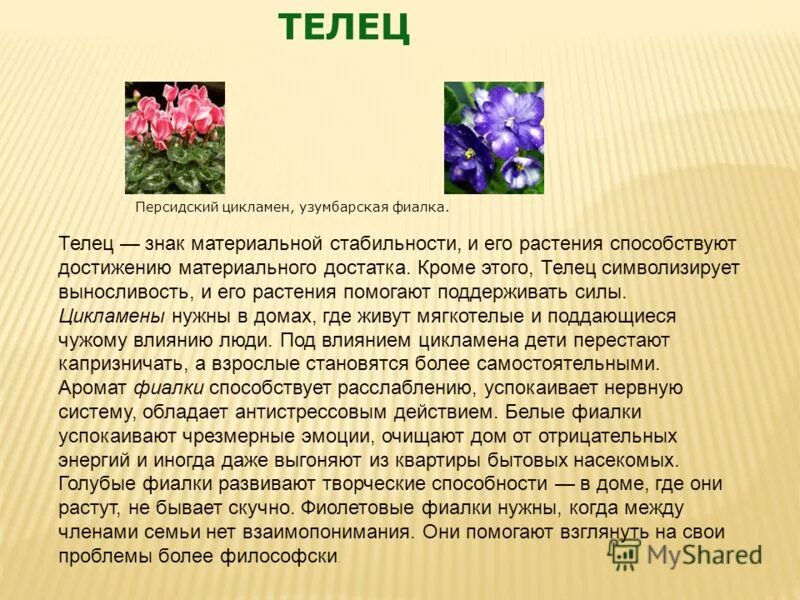 ТЕЛЕЦ

Персидский цикламен, узумбарская фиалка.

Телец — знак материальной стабильности, и его растения способствуют достижению материального достатка. Кроме этого, Телец символизирует выносливость, и его растения помогают поддерживать силы. Цикламены нужны в домах, где живут мягкотелые и поддающиеся чужому влиянию люди. Под влиянием цикламена дети перестают капризничать, а взрослые становятся более самостоятельными. Аромат фиалки способствует расслаблению, успокаивает нервную систему, обладает антистрессовым действием. Белые фиалки успокаивают чрезмерные эмоции, очищают дом от отрицательных энергий и иногда даже выгоняют из квартиры бытовых насекомых. Голубые фиалки развивают творческие способности — в доме, где они растут, не бывает скучно. Фиолетовые фиалки нужны, когда между членами семьи нет взаимопонимания. Они помогают взглянуть на свои проблемы более философски.

MyShared